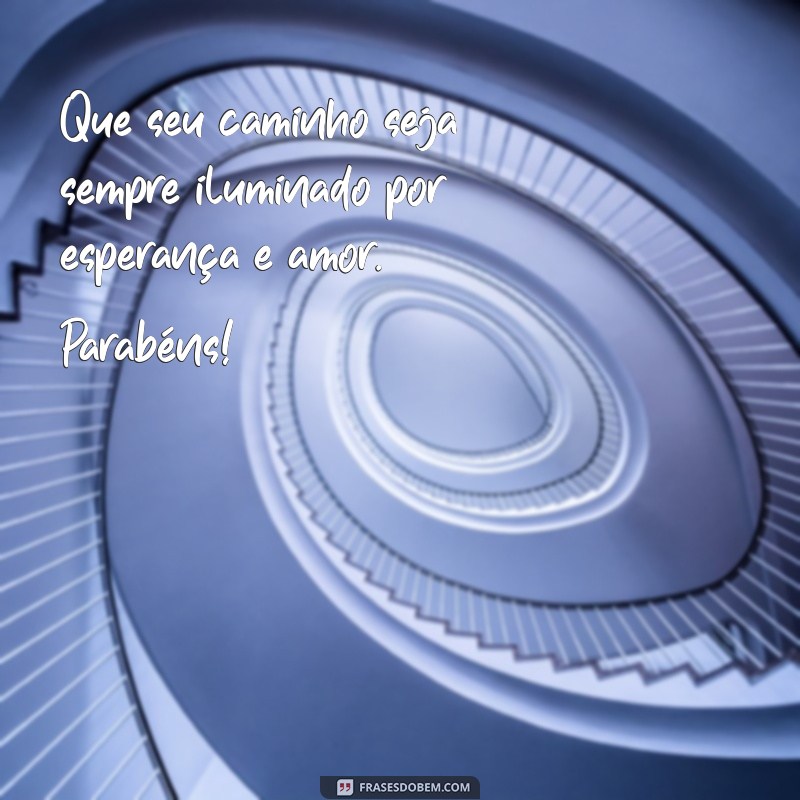 Que seu caminho seja sempre iluminado por esperança e amor.

Parabéns!

FRASESDOBEM.COM